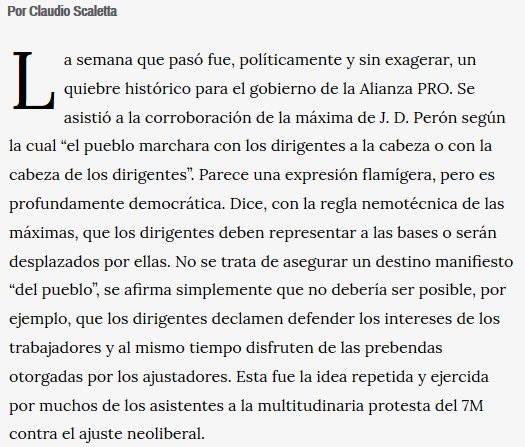 Por Claudio Scaletta

La semana que pasó fue, políticamente y sin exagerar, un quiebre histórico para el gobierno de la Alianza PRO. Se asistió a la corroboración de la máxima de J. D. Perón según la cual “el pueblo marchara con los dirigentes a la cabeza o con la cabeza de los dirigentes”. Parece una expresión flamígera, pero es profundamente democrática. Dice, con la regla nemotécnica de las máximas, que los dirigentes deben representar a las bases o serán desplazados por ellas. No se trata de asegurar un destino manifiesto “del pueblo”, se afirma simplemente que no debería ser posible, por ejemplo, que los dirigentes declamen defender los intereses de los trabajadores y al mismo tiempo disfruten de las prebendas otorgadas por los ajustadores. Esta fue la idea repetida y ejercida por muchos de los asistentes a la multitudinaria protesta del 7M contra el ajuste neoliberal.